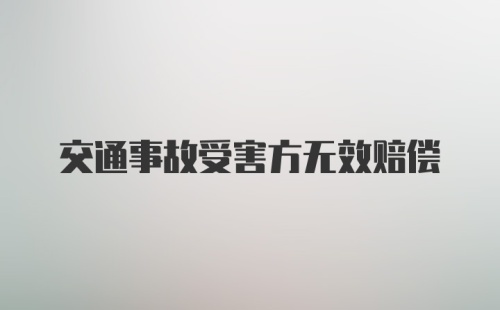 交通事故受害方无效赔偿